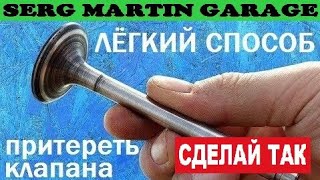 SERG MARTIN GARAGE

ЛЁГКИЙ СПОСОБ

притереть клапана

СДЕЛАЙ ТАК